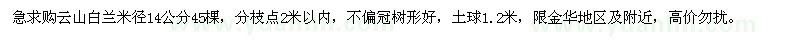 急求购云山白兰米径14公分45棵，分枝点2米以内，不偏冠树形好，土球1.2米，限金华地区及附近，高价勿扰。